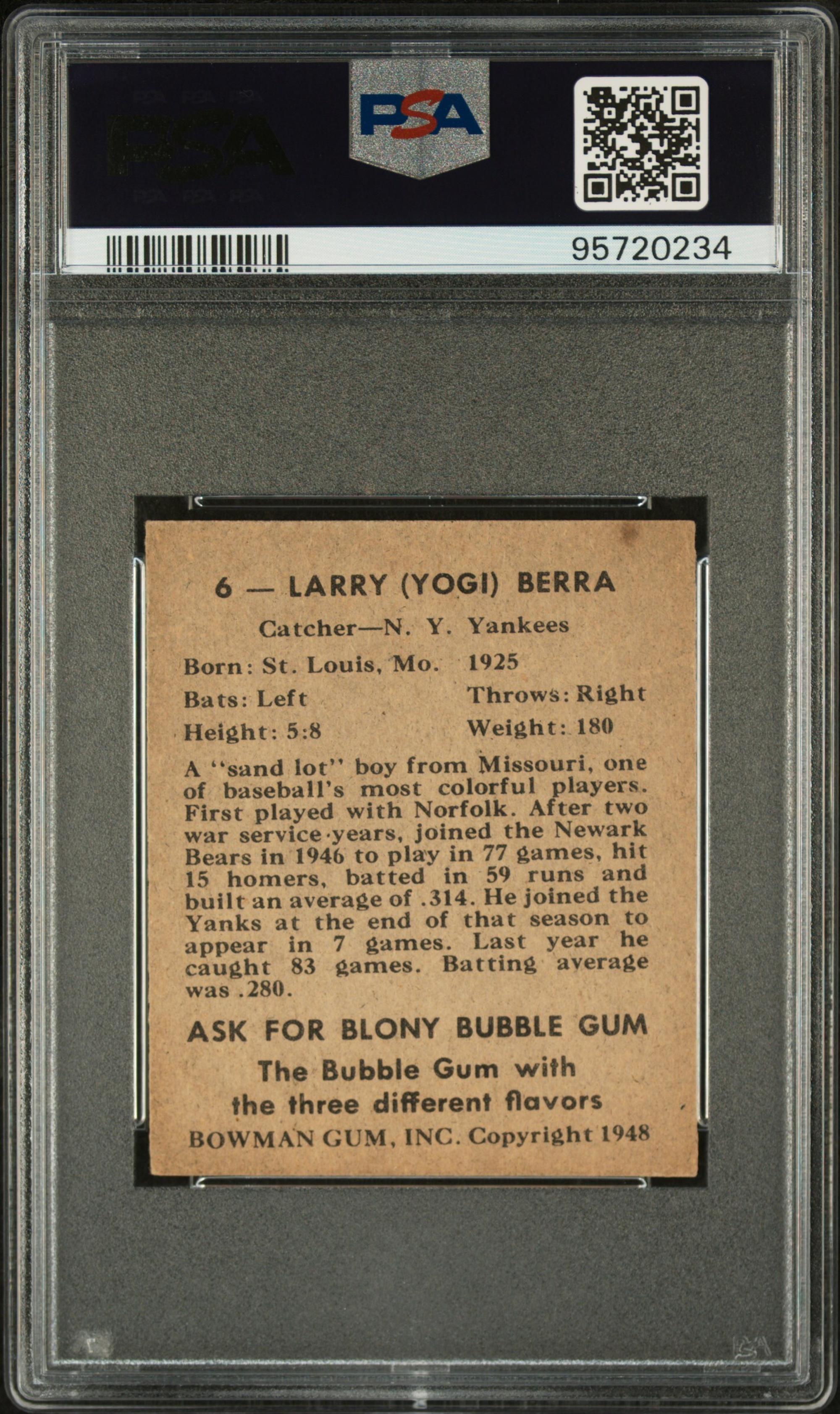 PSA

PSA

95720234

6 — LARRY (YOGI) BERRA

Catcher—N. Y. Yankees

Born: St. Louis, Mo. 1925

Bats: Left Throws: Right

Height: 5:8 Weight: 180

A "sand lot" boy from Missouri, one of baseball's most colorful players. First played with Norfolk. After two war service years, joined the Newark Bears in 1946 to play in 77 games, hit 15 homers, batted in 59 runs and built an average of .314. He joined the Yanks at the end of that season to appear in 7 games. Last year he caught 83 games. Batting average was .280.

ASK FOR BLONY BUBBLE GUM

The Bubble Gum with the three different flavors

BOWMAN GUM, INC. Copyright 1948